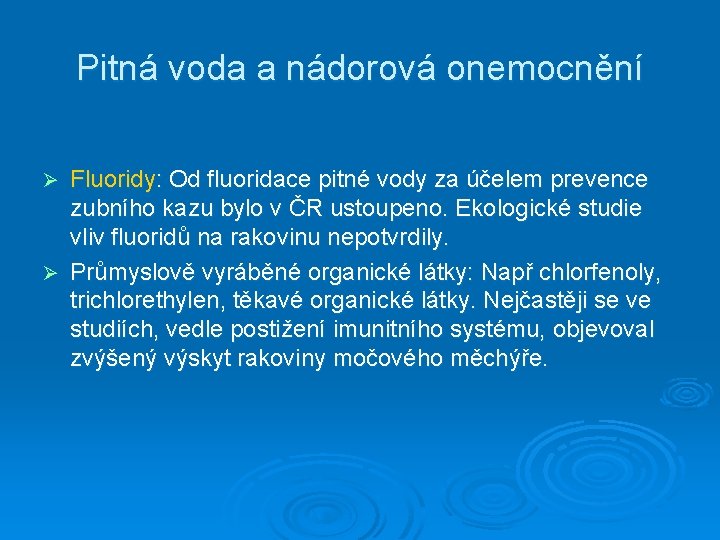 Pitná voda a nádorová onemocnění

➢ Fluoridy: Od fluoridace pitné vody za účelem prevence zubního kazu bylo v ČR ustoupeno. Ekologické studie vliv fluoridů na rakovinu nepotvrdily.

➢ Průmyslově vyráběné organické látky: Např chlorfenoly, trichlorethylen, těkavé organické látky. Nejčastěji se ve studiích, vedle postižení imunitního systému, objevoval zvýšený výskyt rakoviny močového měchýře.